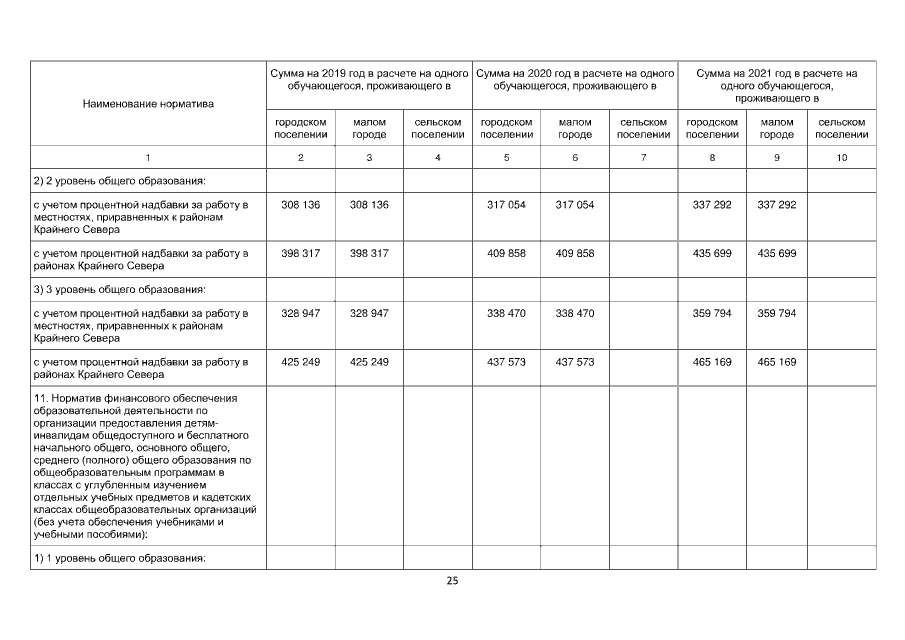 | Наименование норматива | Сумма на 2019 год в расчете на одного обучающегося, проживающего в | | | Сумма на 2020 год в расчете на одного обучающегося, проживающего в | | | Сумма на 2021 год в расчете на одного обучающегося, проживающего в | | |
|---|---|---|---|---|---|---|---|---|---|
| | городском поселении | малом городе | сельском поселении | городском поселении | малом городе | сельском поселении | городском поселении | малом городе | сельском поселении |
| 1 | 2 | 3 | 4 | 5 | 6 | 7 | 8 | 9 | 10 |
| 2) 2 уровень общего образования: | | | | | | | | | |
| с учетом процентной надбавки за работу в местностях, приравненных к районам Крайнего Севера | 308 136 | 308 136 | | 317 054 | 317 054 | | 337 292 | 337 292 | |
| с учетом процентной надбавки за работу в районах Крайнего Севера | 398 317 | 398 317 | | 409 858 | 409 858 | | 435 699 | 435 699 | |
| 3) 3 уровень общего образования: | | | | | | | | | |
| с учетом процентной надбавки за работу в местностях, приравненных к районам Крайнего Севера | 328 947 | 328 947 | | 338 470 | 338 470 | | 359 794 | 359 794 | |
| с учетом процентной надбавки за работу в районах Крайнего Севера | 425 249 | 425 249 | | 437 573 | 437 573 | | 465 169 | 465 169 | |
| 11. Норматив финансового обеспечения образовательной деятельности по организации предоставления детям-инвалидам общедоступного и бесплатного начального общего, основного общего, среднего (полного) общего образования по общеобразовательным программам в классах с углубленным изучением отдельных учебных предметов и кадетских классах общеобразовательных организаций (без учета обеспечения учебниками и учебными пособиями): | | | | | | | | | |
| 1) 1 уровень общего образования: | | | | | | | | | |

25